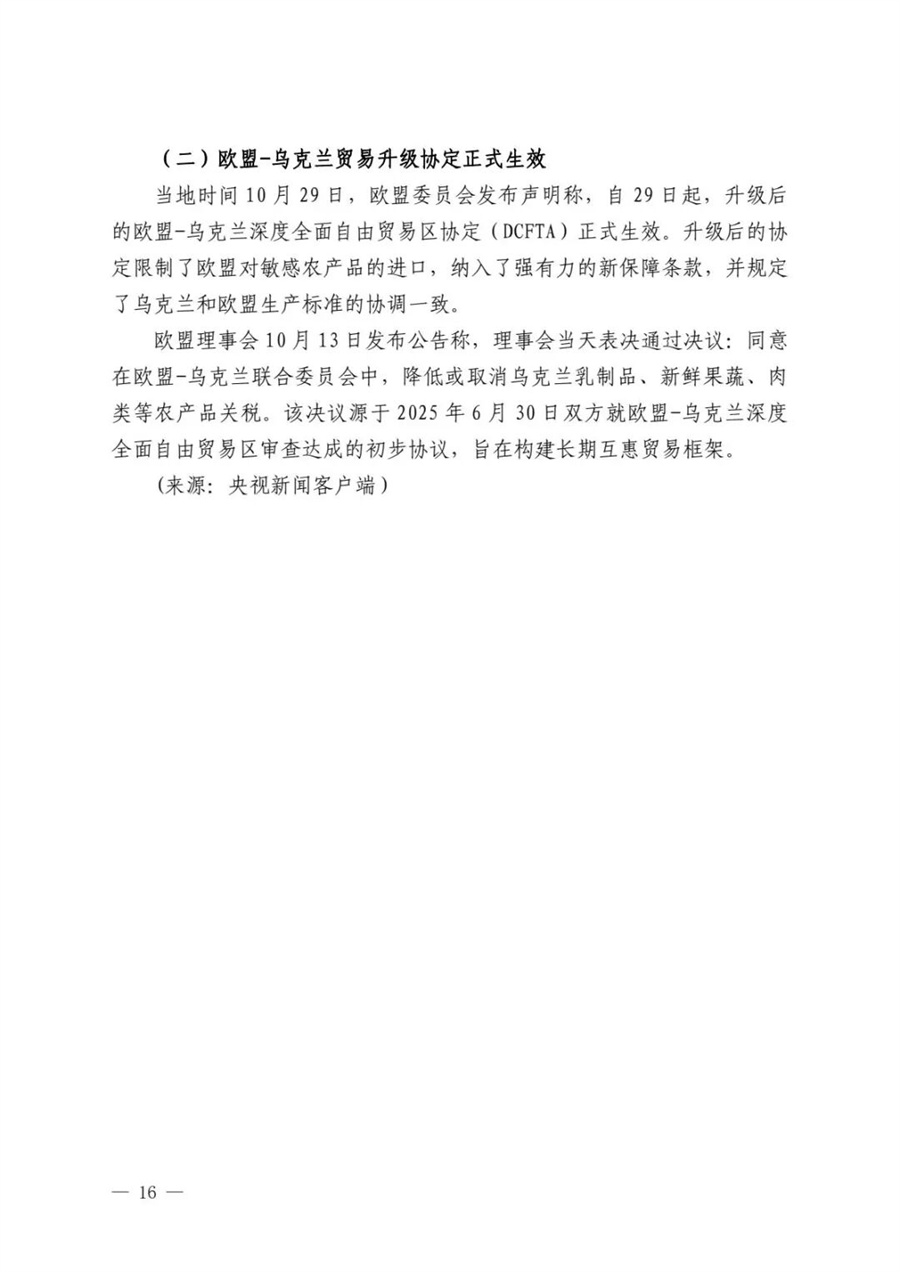 （二）欧盟-乌克兰贸易升级协定正式生效

当地时间10月29日，欧盟委员会发布声明称，自29日起，升级后的欧盟-乌克兰深度全面自由贸易区协定（DCFTA）正式生效。升级后的协定限制了欧盟对敏感农产品的进口，纳入了强有力的新保障条款，并规定了乌克兰和欧盟生产标准的协调一致。

欧盟理事会10月13日发布公告称，理事会当天表决通过决议：同意在欧盟-乌克兰联合委员会中，降低或取消乌克兰乳制品、新鲜果蔬、肉类等农产品关税。该决议源于2025年6月30日双方就欧盟-乌克兰深度全面自由贸易区审查达成的初步协议，旨在构建长期互惠贸易框架。

（来源：央视新闻客户端）

— 16 —